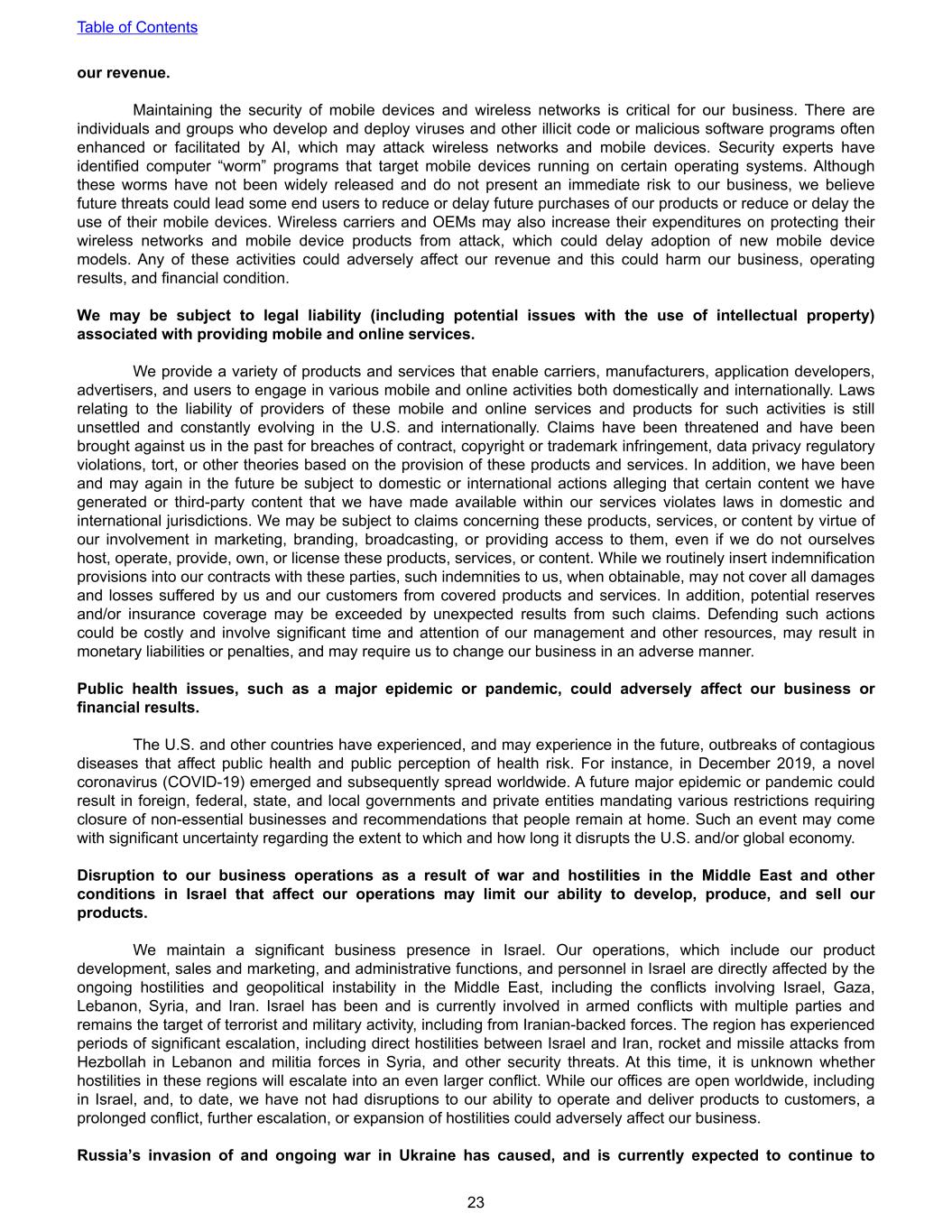 Table of Contents

our revenue.

Maintaining the security of mobile devices and wireless networks is critical for our business. There are individuals and groups who develop and deploy viruses and other illicit code or malicious software programs often enhanced or facilitated by AI, which may attack wireless networks and mobile devices. Security experts have identified computer “worm” programs that target mobile devices running on certain operating systems. Although these worms have not been widely released and do not present an immediate risk to our business, we believe future threats could lead some end users to reduce or delay future purchases of our products or reduce or delay the use of their mobile devices. Wireless carriers and OEMs may also increase their expenditures on protecting their wireless networks and mobile device products from attack, which could delay adoption of new mobile device models. Any of these activities could adversely affect our revenue and this could harm our business, operating results, and financial condition.

We may be subject to legal liability (including potential issues with the use of intellectual property) associated with providing mobile and online services.

We provide a variety of products and services that enable carriers, manufacturers, application developers, advertisers, and users to engage in various mobile and online activities both domestically and internationally. Laws relating to the liability of providers of these mobile and online services and products for such activities is still unsettled and constantly evolving in the U.S. and internationally. Claims have been threatened and have been brought against us in the past for breaches of contract, copyright or trademark infringement, data privacy regulatory violations, tort, or other theories based on the provision of these products and services. In addition, we have been and may again in the future be subject to domestic or international actions alleging that certain content we have generated or third-party content that we have made available within our services violates laws in domestic and international jurisdictions. We may be subject to claims concerning these products, services, or content by virtue of our involvement in marketing, branding, broadcasting, or providing access to them, even if we do not ourselves host, operate, provide, own, or license these products, services, or content. While we routinely insert indemnification provisions into our contracts with these parties, such indemnities to us, when obtainable, may not cover all damages and losses suffered by us and our customers from covered products and services. In addition, potential reserves and/or insurance coverage may be exceeded by unexpected results from such claims. Defending such actions could be costly and involve significant time and attention of our management and other resources, may result in monetary liabilities or penalties, and may require us to change our business in an adverse manner.

Public health issues, such as a major epidemic or pandemic, could adversely affect our business or financial results.

The U.S. and other countries have experienced, and may experience in the future, outbreaks of contagious diseases that affect public health and public perception of health risk. For instance, in December 2019, a novel coronavirus (COVID-19) emerged and subsequently spread worldwide. A future major epidemic or pandemic could result in foreign, federal, state, and local governments and private entities mandating various restrictions requiring closure of non-essential businesses and recommendations that people remain at home. Such an event may come with significant uncertainty regarding the extent to which and how long it disrupts the U.S. and/or global economy.

Disruption to our business operations as a result of war and hostilities in the Middle East and other conditions in Israel that affect our operations may limit our ability to develop, produce, and sell our products.

We maintain a significant business presence in Israel. Our operations, which include our product development, sales and marketing, and administrative functions, and personnel in Israel are directly affected by the ongoing hostilities and geopolitical instability in the Middle East, including the conflicts involving Israel, Gaza, Lebanon, Syria, and Iran. Israel has been and is currently involved in armed conflicts with multiple parties and remains the target of terrorist and military activity, including from Iranian-backed forces. The region has experienced periods of significant escalation, including direct hostilities between Israel and Iran, rocket and missile attacks from Hezbollah in Lebanon and militia forces in Syria, and other security threats. At this time, it is unknown whether hostilities in these regions will escalate into an even larger conflict. While our offices are open worldwide, including in Israel, and, to date, we have not had disruptions to our ability to operate and deliver products to customers, a prolonged conflict, further escalation, or expansion of hostilities could adversely affect our business.

Russia’s invasion of and ongoing war in Ukraine has caused, and is currently expected to continue to

23